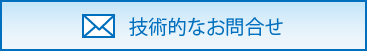 技術的なお問合せ